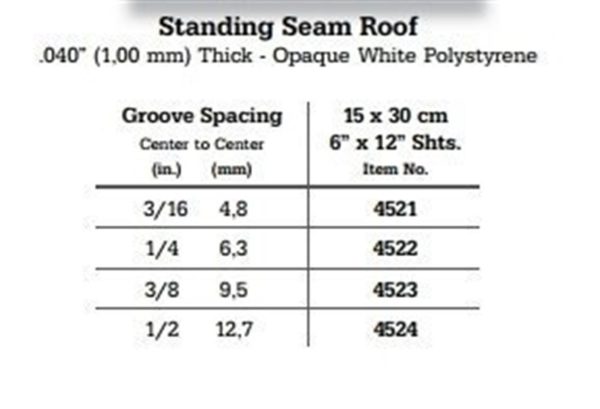 Standing Seam Roof

.040" (1,00 mm) Thick - Opaque White Polystyrene

| Groove Spacing Center to Center (in.) | (mm) | 15 x 30 cm 6" x 12" Shts. Item No. |
|---|---|---|
| 3/16 | 4,8 | 4521 |
| 1/4 | 6,3 | 4522 |
| 3/8 | 9,5 | 4523 |
| 1/2 | 12,7 | 4524 |